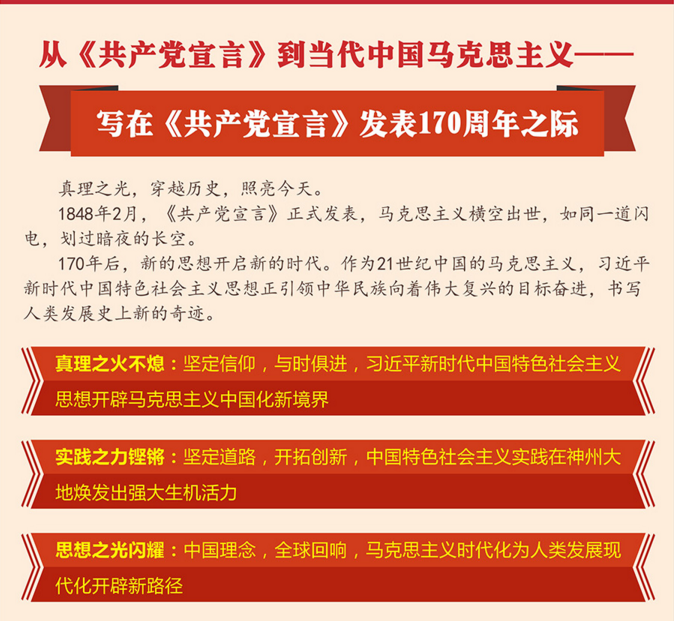 从《共产党宣言》到当代中国马克思主义——

写在《共产党宣言》发表170周年之际

真理之光，穿越历史，照亮今天。

1848年2月，《共产党宣言》正式发表，马克思主义横空出世，如同一道闪电，划过暗夜的长空。

170年后，新的思想开启新的时代。作为21世纪中国的马克思主义，习近平新时代中国特色社会主义思想正引领中华民族向着伟大复兴的目标奋进，书写人类发展史上新的奇迹。

真理之火不熄：坚定信仰，与时俱进，习近平新时代中国特色社会主义思想开辟马克思主义中国化新境界

实践之力铿锵：坚定道路，开拓创新，中国特色社会主义实践在神州大地焕发出强大生机活力

思想之光闪耀：中国理念，全球回响，马克思主义时代化为人类发展现代化开辟新路径